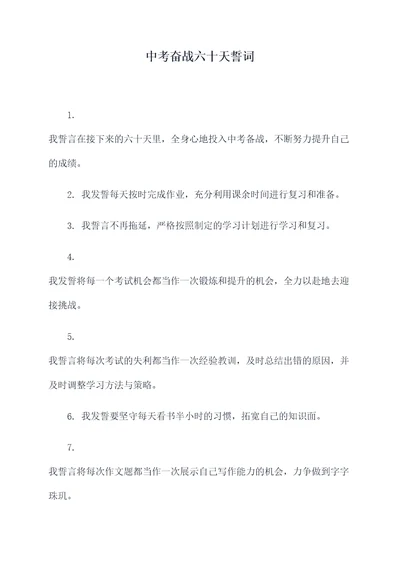 中考奋战六十天誓词

1.

我誓言在接下来的六十天里，全身心地投入中考备战，不断努力提升自己的成绩。

2. 我发誓每天按时完成作业，充分利用课余时间进行复习和准备。

3. 我誓言不再拖延，严格按照制定的学习计划进行学习和复习。

4.

我发誓将每一个考试机会都当作一次锻炼和提升的机会，全力以赴地去迎接挑战。

5.

我誓言将每次考试的失利都当作一次经验教训，及时总结出错的原因，并及时调整学习方法与策略。

6. 我发誓要坚守每天看书半小时的习惯，拓宽自己的知识面。

7.

我誓言将每次作文题都当作一次展示自己写作能力的机会，力争做到字字珠玑。